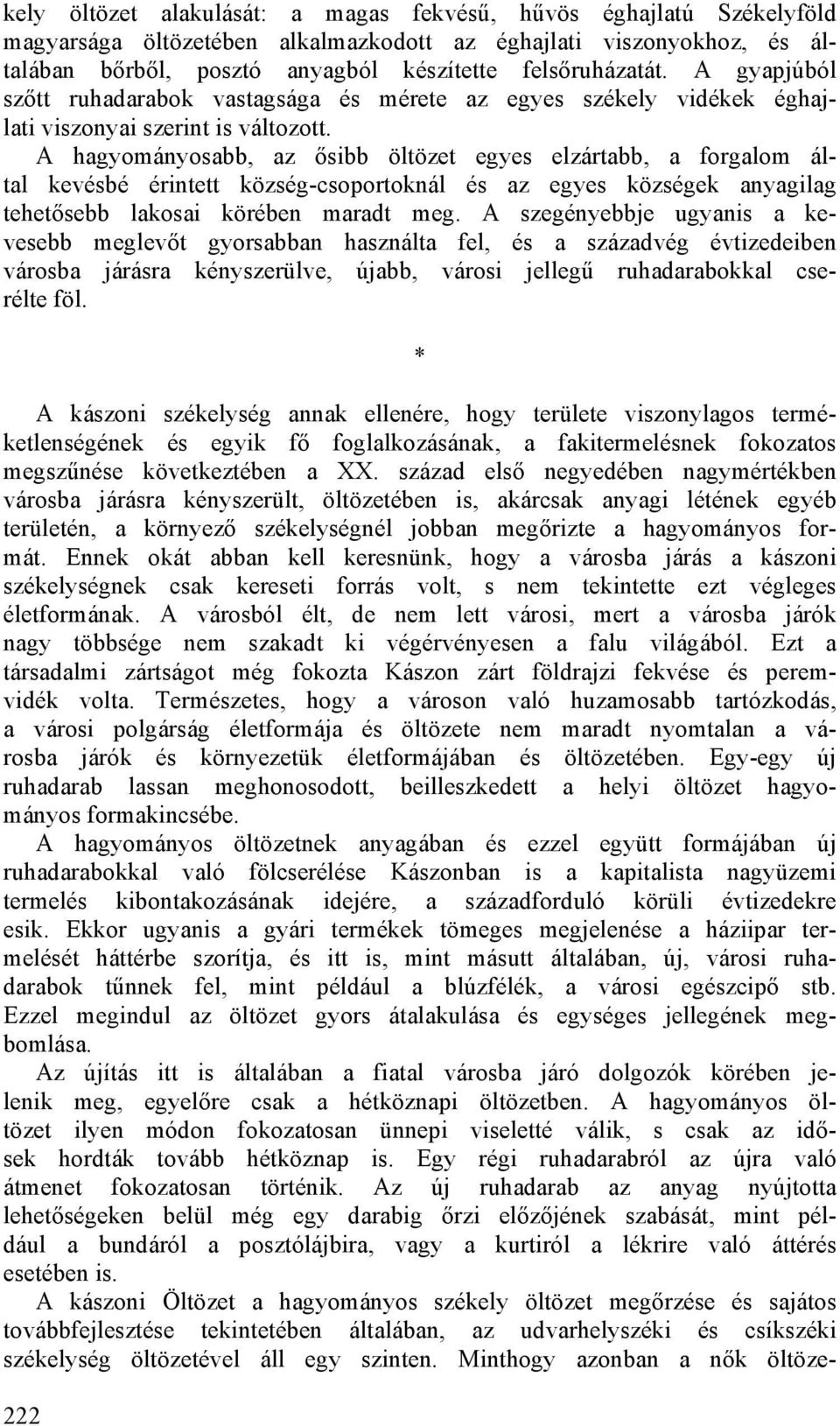 kely öltözet alakulását: a magas fekvésű, hűvös éghajlatú Székelyföld magyarsága öltözetében alkalmazkodott az éghajlati viszonyokhoz, és általában bőrből, posztó anyagból készítette felsőruházatát. A gyapjúból szőtt ruhadarabok vastagsága és mérete az egyes székely vidékek éghajlati viszonyai szerint is változott.

A hagyományosabb, az ősibb öltözet egyes elzártabb, a forgalom által kevésbé érintett község-csoportoknál és az egyes községek anyagilag tehetősebb lakosai körében maradt meg. A szegényebbje ugyanis a kevesebb meglevőt gyorsabban használta fel, és a századvég évtizedeiben városba járásra kényszerülve, újabb, városi jellegű ruhadarabokkal cserélte föl.

*

A kászoni székelység annak ellenére, hogy területe viszonylagos terméketlenségének és egyik fő foglalkozásának, a fakitermelésnek fokozatos megszűnése következtében a XX. század első negyedében nagymértékben városba járásra kényszerült, öltözetében is, akárcsak anyagi létének egyéb területén, a környező székelységnél jobban megőrizte a hagyományos formát. Ennek okát abban kell keresnünk, hogy a városba járás a kászoni székelységnek csak kereseti forrás volt, s nem tekintette ezt végleges életformának. A városból élt, de nem lett városi, mert a városba járók nagy többsége nem szakadt ki végérvényesen a falu világából. Ezt a társadalmi zártságot még fokozta Kászon zárt földrajzi fekvése és peremvidék volta. Természetes, hogy a városon való huzamosabb tartózkodás, a városi polgárság életformája és öltözete nem maradt nyomtalan a városba járók és környezetük életformájában és öltözetében. Egy-egy új ruhadarab lassan meghonosodott, beilleszkedett a helyi öltözet hagyományos formakincsébe.

A hagyományos öltözetnek anyagában és ezzel együtt formájában új ruhadarabokkal való fölcserélése Kászonban is a kapitalista nagyüzemi termelés kibontakozásának idejére, a századforduló körüli évtizedekre esik. Ekkor ugyanis a gyári termékek tömeges megjelenése a háziipar termelését háttérbe szorítja, és itt is, mint másutt általában, új, városi ruhadarabok tűnnek fel, mint például a blúzfélék, a városi egészcipő stb. Ezzel megindul az öltözet gyors átalakulása és egységes jellegének megbomlása.

Az újítás itt is általában a fiatal városba járó dolgozók körében jelenik meg, egyelőre csak a hétköznapi öltözetben. A hagyományos öltözet ilyen módon fokozatosan ünnepi viseletté válik, s csak az idősek hordták tovább hétköznap is. Egy régi ruhadarabról az újra való átmenet fokozatosan történik. Az új ruhadarab az anyag nyújtotta lehetőségeken belül még egy darabig őrzi előzőjének szabását, mint például a bundáról a posztólájbira, vagy a kurtiról a lékrire való áttérés esetében is.

A kászoni Öltözet a hagyományos székely öltözet megőrzése és sajátos továbbfejlesztése tekintetében általában, az udvarhelyszéki és csíkszéki székelység öltözetével áll egy szinten. Minthogy azonban a nők öltöze-

222